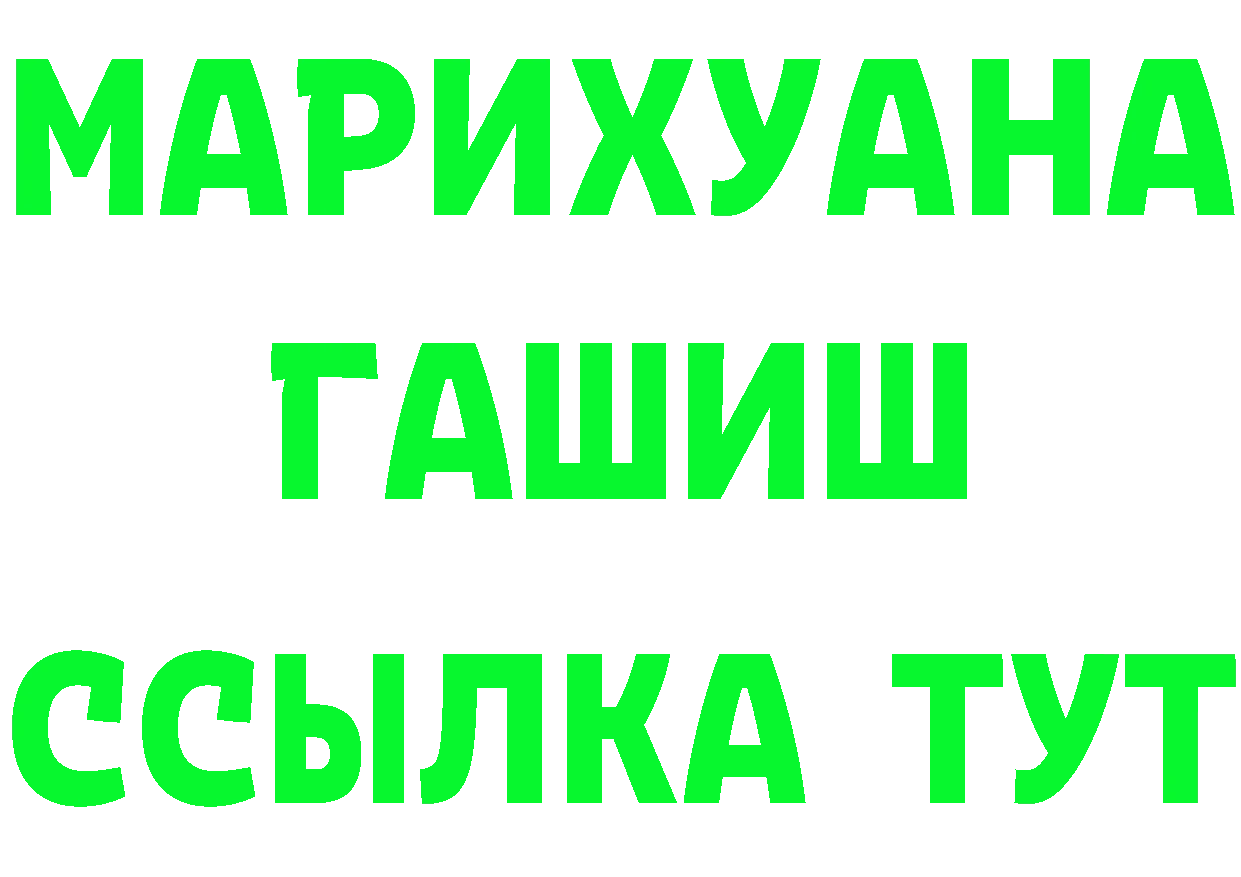 МАРИХУАНА
ГАШИШ
ССЫЛКА ТУТ